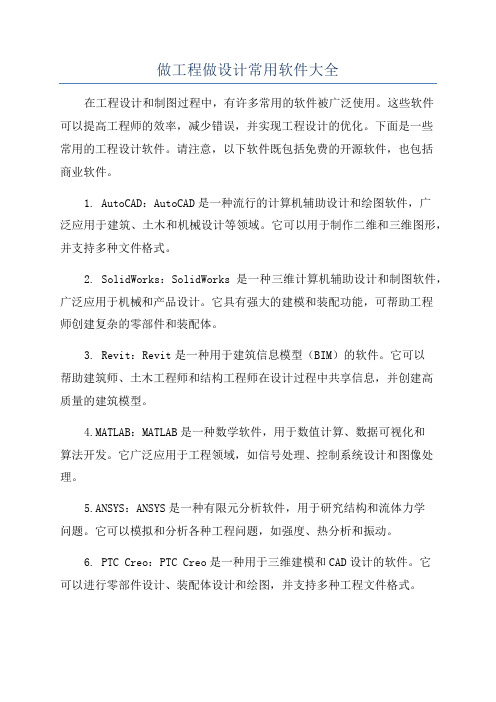 做工程做设计常用软件大全

在工程设计和制图过程中，有许多常用的软件被广泛使用。这些软件可以提高工程师的效率，减少错误，并实现工程设计的优化。下面是一些常用的工程设计软件。请注意，以下软件既包括免费的开源软件，也包括商业软件。

1. AutoCAD：AutoCAD是一种流行的计算机辅助设计和绘图软件，广泛应用于建筑、土木和机械设计等领域。它可以用于制作二维和三维图形，并支持多种文件格式。

2. SolidWorks：SolidWorks 是一种三维计算机辅助设计和制图软件，广泛应用于机械和产品设计。它具有强大的建模和装配功能，可帮助工程师创建复杂的零部件和装配体。

3. Revit：Revit是一种用于建筑信息模型（BIM）的软件。它可以帮助建筑师、土木工程师和结构工程师在设计过程中共享信息，并创建高质量的建筑模型。

4.MATLAB：MATLAB是一种数学软件，用于数值计算、数据可视化和算法开发。它广泛应用于工程领域，如信号处理、控制系统设计和图像处理。

5.ANSYS：ANSYS是一种有限元分析软件，用于研究结构和流体力学问题。它可以模拟和分析各种工程问题，如强度、热分析和振动。

6. PTC Creo：PTC Creo是一种用于三维建模和CAD设计的软件。它可以进行零部件设计、装配体设计和绘图，并支持多种工程文件格式。